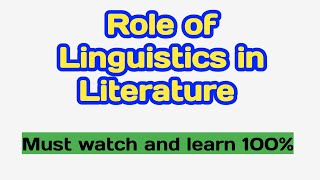 Role of Linguistics in Literature

Must watch and learn 100%